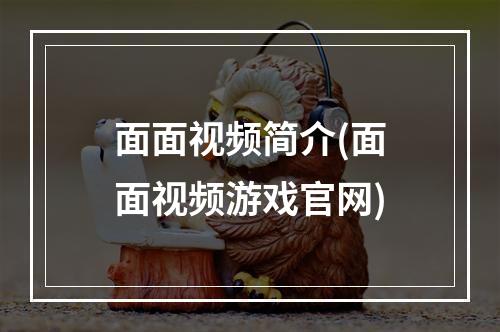 面面视频简介(面面视频游戏官网)